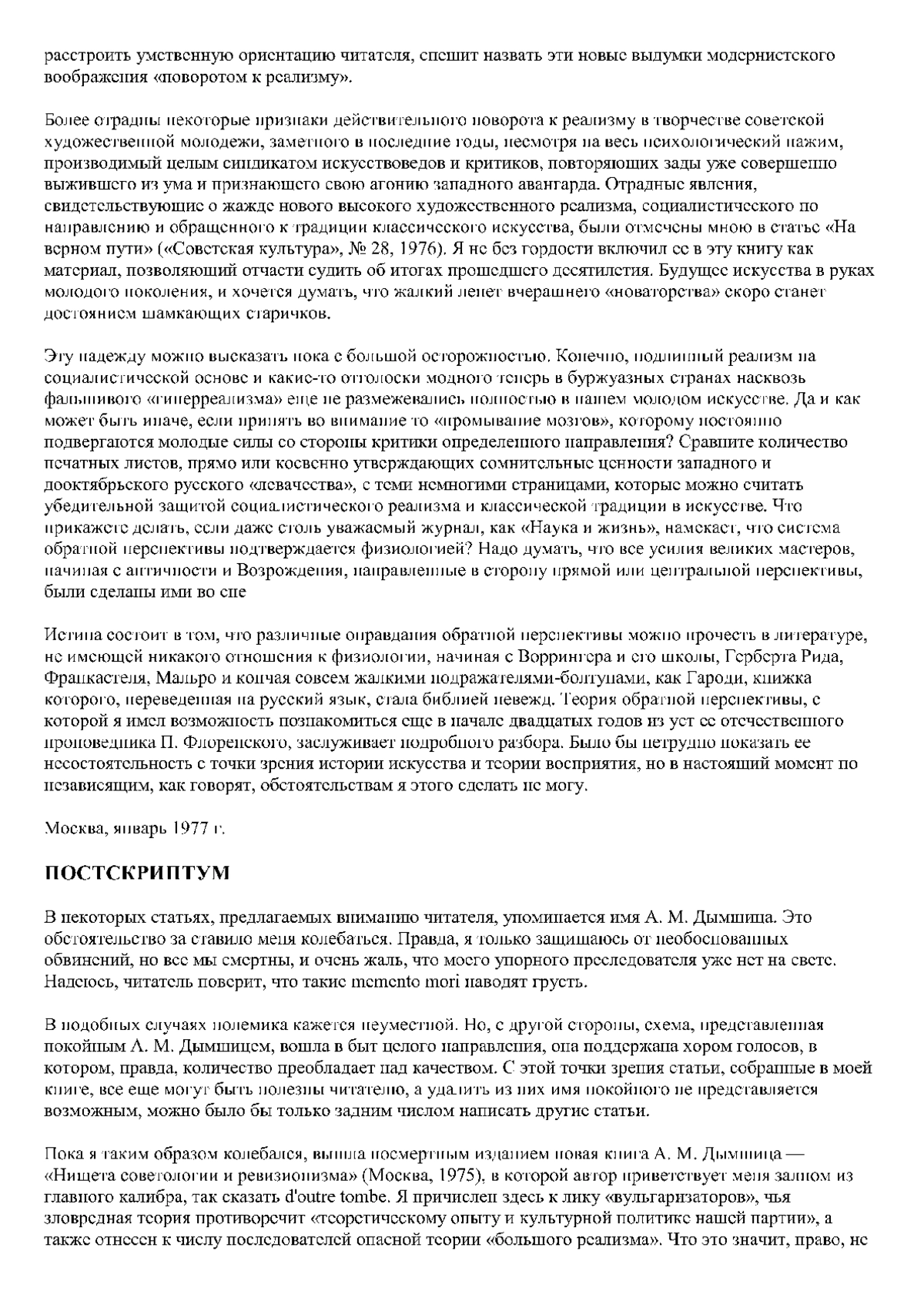 расстроить умственную ориентацию читателя, спешит назвать эти новые выдумки модернистского воображения «поворотом к реализму».

Более отрадны некоторые признаки действительного поворота к реализму в творчестве советской художественной молодежи, заметного в последние годы, несмотря на весь психологический нажим, производимый целым синдикатом искусствоведов и критиков, повторяющих зады уже совершенно выжившего из ума и признающего свою агонию западного авангарда. Отрадные явления, свидетельствующие о жажде нового высокого художественного реализма, социалистического по направлению и обращенного к традиции классического искусства, были отмечены мною в статье «На верном пути» («Советская культура», № 28, 1976). Я не без гордости включил ее в эту книгу как материал, позволяющий отчасти судить об итогах прошедшего десятилетия. Будущее искусства в руках молодого поколения, и хочется думать, что жалкий лепет вчерашнего «новаторства» скоро станет достоянием шамкающих старичков.

Эту надежду можно высказать пока с большой осторожностью. Конечно, подлинный реализм на социалистической основе и какие-то отголоски модного теперь в буржуазных странах насквозь фальшивого «гиперреализма» еще не размежевались полностью в нашем молодом искусстве. Да и как может быть иначе, если принять во внимание то «промывание мозгов», которому постоянно подвергаются молодые силы со стороны критики определенного направления? Сравните количество печатных листов, прямо или косвенно утверждающих сомнительные ценности западного и дооктябрьского русского «левачества», с теми немногими страницами, которые можно считать убедительной защитой социалистического реализма и классической традиции в искусстве. Что прикажете делать, если даже столь уважаемый журнал, как «Наука и жизнь», намекает, что система обратной перспективы подтверждается физиологией? Надо думать, что все усилия великих мастеров, начиная с античности и Возрождения, направленные в сторону прямой или центральной перспективы, были сделаны ими во сне

Истина состоит в том, что различные оправдания обратной перспективы можно прочесть в литературе, не имеющей никакого отношения к физиологии, начиная с Воррингера и его школы, Герберта Рида, Франкастеля, Мальро и кончая совсем жалкими подражателями-болтунами, как Гароди, книжка которого, переведенная на русский язык, стала библией невежд. Теория обратной перспективы, с которой я имел возможность познакомиться еще в начале двадцатых годов из уст ее отечественного проповедника П. Флоренского, заслуживает подробного разбора. Было бы нетрудно показать ее несостоятельность с точки зрения истории искусства и теории восприятия, но в настоящий момент по независящим, как говорят, обстоятельствам я этого сделать не могу.

Москва, январь 1977 г.

ПОСТСКРИПТУМ

В некоторых статьях, предлагаемых вниманию читателя, упоминается имя А. М. Дымшица. Это обстоятельство за ставило меня колебаться. Правда, я только защищаюсь от необоснованных обвинений, но все мы смертны, и очень жаль, что моего упорного преследователя уже нет на свете. Надеюсь, читатель поверит, что такие memento mori наводят грусть.

В подобных случаях полемика кажется неуместной. Но, с другой стороны, схема, представленная покойным А. М. Дымшицем, вошла в быт целого направления, она поддержана хором голосов, в котором, правда, количество преобладает над качеством. С этой точки зрения статьи, собранные в моей книге, все еще могут быть полезны читателю, а удалить из них имя покойного не представляется возможным, можно было бы только задним числом написать другие статьи.

Пока я таким образом колебался, вышла посмертным изданием новая книга А. М. Дымшица — «Нищета советологии и ревизионизма» (Москва, 1975), в которой автор приветствует меня залпом из главного калибра, так сказать d'outre tombe. Я причислен здесь к лику «вульгаризаторов», чья зловредная теория противоречит «теоретическому опыту и культурной политике нашей партии», а также отнесен к числу последователей опасной теории «большого реализма». Что это значит, право, не